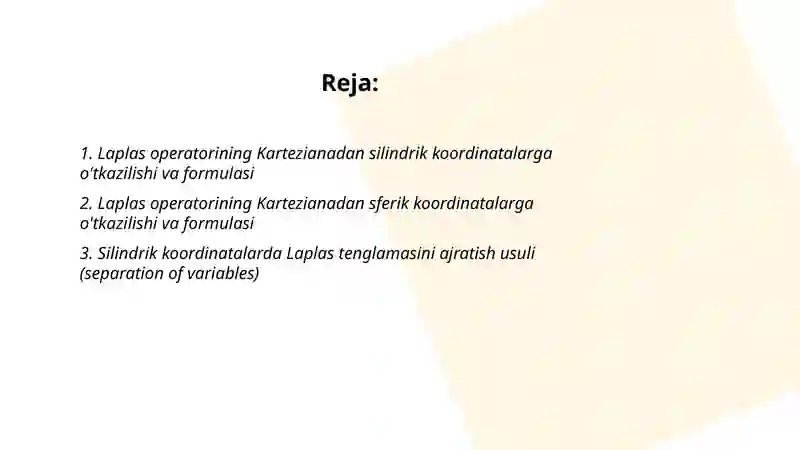 Reja:

1. Laplas operatorining Kartezianadan silindrik koordinatalarga o'tkazilishi va formulasi

2. Laplas operatorining Kartezianadan sferik koordinatalarga o'tkazilishi va formulasi

3. Silindrik koordinatalarda Laplas tenglamasini ajratish usuli (separation of variables)